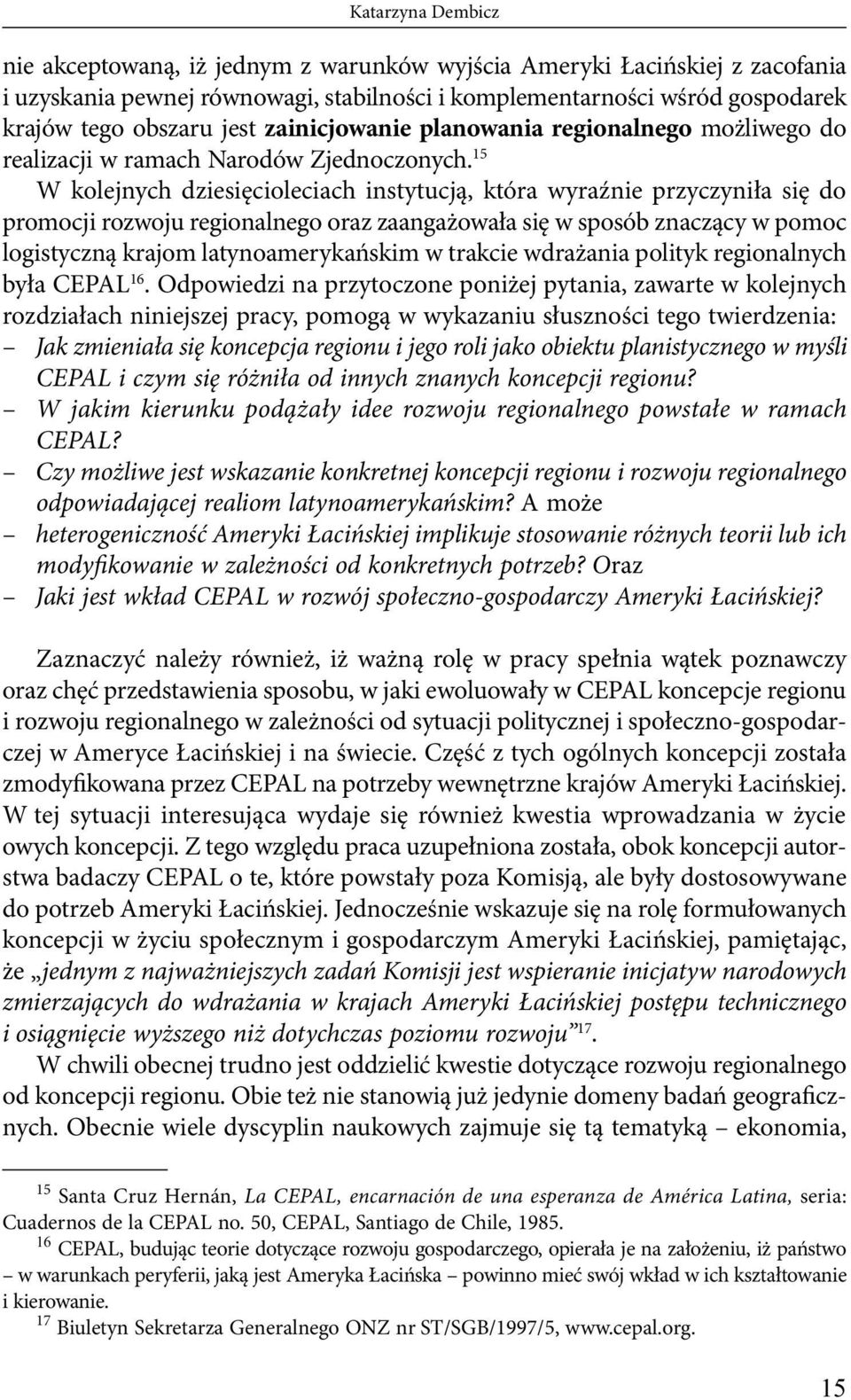 Katarzyna Dembicz

nie akceptowaną, iż jednym z warunków wyjścia Ameryki Łacińskiej z zacofania i uzyskania pewnej równowagi, stabilności i komplementarności wśród gospodarek krajów tego obszaru jest zainicjowanie planowania regionalnego możliwego do realizacji w ramach Narodów Zjednoczonych.$^{15}$

W kolejnych dziesięcioleciach instytucją, która wyraźnie przyczyniła się do promocji rozwoju regionalnego oraz zaangażowała się w sposób znaczący w pomoc logistyczną krajom latynoamerykańskim w trakcie wdrażania polityk regionalnych była CEPAL$^{16}$. Odpowiedzi na przytoczone poniżej pytania, zawarte w kolejnych rozdziałach niniejszej pracy, pomogą w wykazaniu słuszności tego twierdzenia:
– Jak zmieniała się koncepcja regionu i jego roli jako obiektu planistycznego w myśli CEPAL i czym się różniła od innych znanych koncepcji regionu?
– W jakim kierunku podążały idee rozwoju regionalnego powstałe w ramach CEPAL?
– Czy możliwe jest wskazanie konkretnej koncepcji regionu i rozwoju regionalnego odpowiadającej realiom latynoamerykańskim? A może
– heterogeniczność Ameryki Łacińskiej implikuje stosowanie różnych teorii lub ich modyfikowanie w zależności od konkretnych potrzeb? Oraz
– Jaki jest wkład CEPAL w rozwój społeczno-gospodarczy Ameryki Łacińskiej?

Zaznaczyć należy również, iż ważną rolę w pracy spełnia wątek poznawczy oraz chęć przedstawienia sposobu, w jaki ewoluowały w CEPAL koncepcje regionu i rozwoju regionalnego w zależności od sytuacji politycznej i społeczno-gospodarczej w Ameryce Łacińskiej i na świecie. Część z tych ogólnych koncepcji została zmodyfikowana przez CEPAL na potrzeby wewnętrzne krajów Ameryki Łacińskiej. W tej sytuacji interesująca wydaje się również kwestia wprowadzania w życie owych koncepcji. Z tego względu praca uzupełniona została, obok koncepcji autorstwa badaczy CEPAL o te, które powstały poza Komisją, ale były dostosowywane do potrzeb Ameryki Łacińskiej. Jednocześnie wskazuje się na rolę formułowanych koncepcji w życiu społecznym i gospodarczym Ameryki Łacińskiej, pamiętając, że „jednym z najważniejszych zadań Komisji jest wspieranie inicjatyw narodowych zmierzających do wdrażania w krajach Ameryki Łacińskiej postępu technicznego i osiągnięcie wyższego niż dotychczas poziomu rozwoju”$^{17}$.

W chwili obecnej trudno jest oddzielić kwestie dotyczące rozwoju regionalnego od koncepcji regionu. Obie też nie stanowią już jedynie domeny badań geograficznych. Obecnie wiele dyscyplin naukowych zajmuje się tą tematyką – ekonomia,

$^{15}$ Santa Cruz Hernán, La CEPAL, encarnación de una esperanza de América Latina, seria: Cuadernos de la CEPAL no. 50, CEPAL, Santiago de Chile, 1985.
$^{16}$ CEPAL, budując teorie dotyczące rozwoju gospodarczego, opierała je na założeniu, iż państwo – w warunkach peryferii, jaką jest Ameryka Łacińska – powinno mieć swój wkład w ich kształtowanie i kierowanie.
$^{17}$ Biuletyn Sekretarza Generalnego ONZ nr ST/SGB/1997/5, www.cepal.org.

15